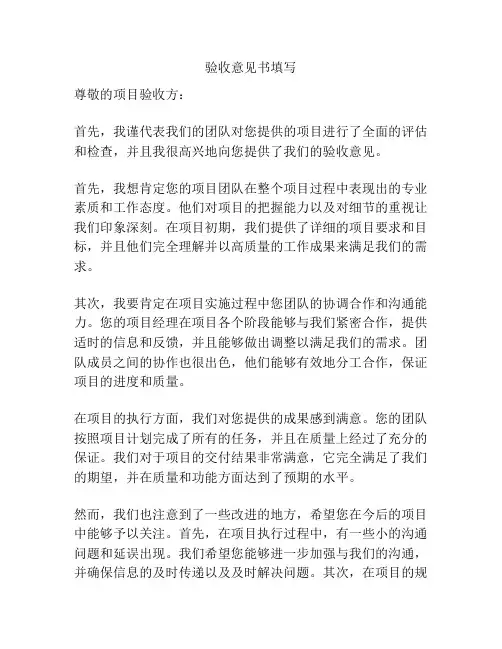 验收意见书填写

尊敬的项目验收方：

首先，我谨代表我们的团队对您提供的项目进行了全面的评估和检查，并且我很高兴地向您提供了我们的验收意见。

首先，我想肯定您的项目团队在整个项目过程中表现出的专业素质和工作态度。他们对项目的把握能力以及对细节的重视让我们印象深刻。在项目初期，我们提供了详细的项目要求和目标，并且他们完全理解并以高质量的工作成果来满足我们的需求。

其次，我要肯定在项目实施过程中您团队的协调合作和沟通能力。您的项目经理在项目各个阶段能够与我们紧密合作，提供适时的信息和反馈，并且能够做出调整以满足我们的需求。团队成员之间的协作也很出色，他们能够有效地分工合作，保证项目的进度和质量。

在项目的执行方面，我们对您提供的成果感到满意。您的团队按照项目计划完成了所有的任务，并且在质量上经过了充分的保证。我们对于项目的交付结果非常满意，它完全满足了我们的期望，并在质量和功能方面达到了预期的水平。

然而，我们也注意到了一些改进的地方，希望您在今后的项目中能够予以关注。首先，在项目执行过程中，有一些小的沟通问题和延误出现。我们希望您能够进一步加强与我们的沟通，并确保信息的及时传递以及及时解决问题。其次，在项目的规